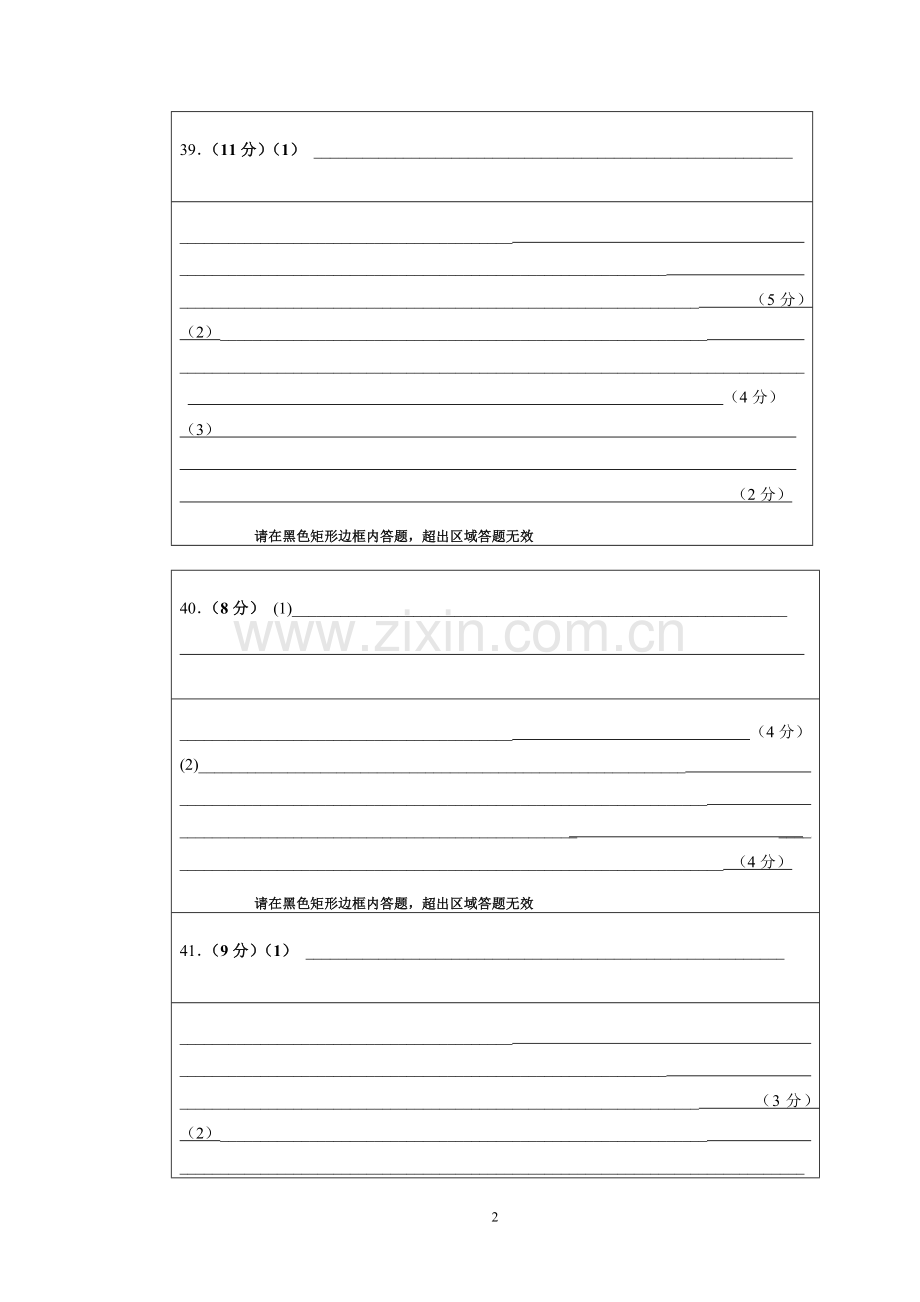 39.(11分)(1)____

____

____

____(5分)

(2)____

____

____(4分)

(3)____

____

____(2分)

请在黑色矩形边框内答题，超出区域答题无效

40.(8分)(1)____

____

____(4分)

(2)____

____

____

____(4分)

请在黑色矩形边框内答题，超出区域答题无效

41.(9分)(1)____

____

____

____(3分)

(2)____

____

2

www.zixin.com.cn